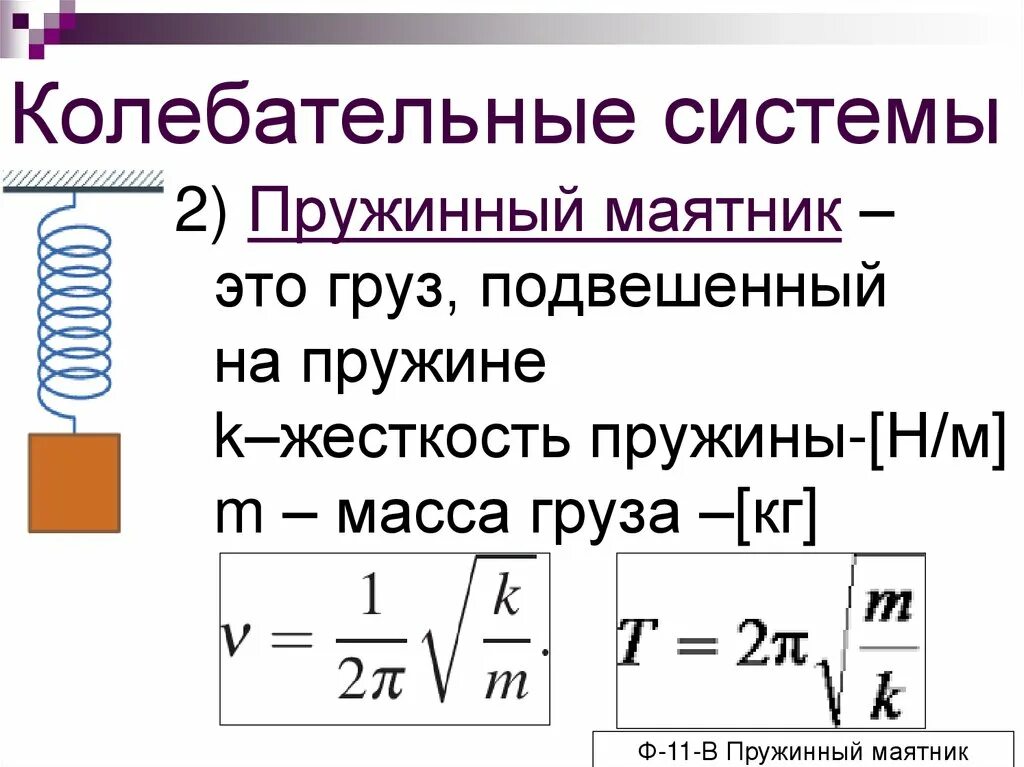 Колебательные системы

2) Пружинный маятник – это груз, подвешенный на пружине
k–жесткость пружины-[Н/м]
m – масса груза –[кг]

$\nu = \frac{1}{2\pi}\sqrt{\frac{k}{m}}.$

$T = 2\pi\sqrt{\frac{m}{k}}$

Ф-11-В Пружинный маятник